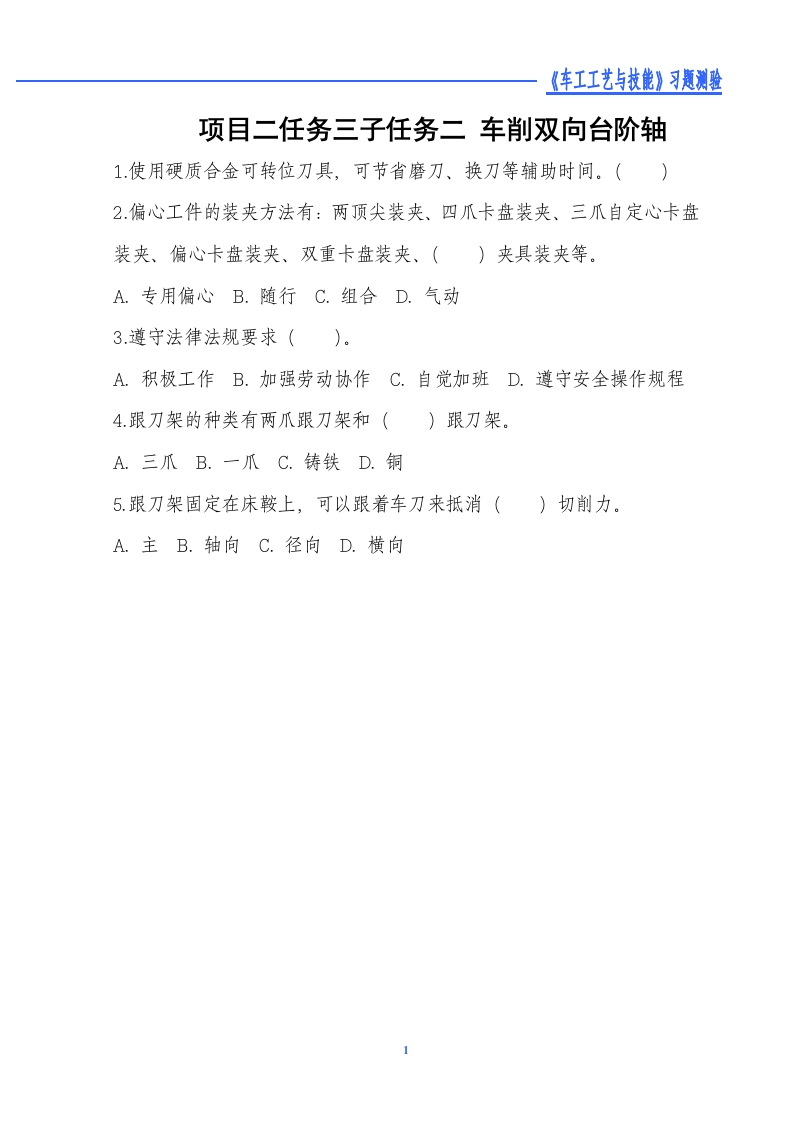 《车工工艺与技能》习题测验

项目二任务三子任务二 车削双向台阶轴

1.使用硬质合金可转位刀具，可节省磨刀、换刀等辅助时间。(　　)

2.偏心工件的装夹方法有：两顶尖装夹、四爪卡盘装夹、三爪自定心卡盘装夹、偏心卡盘装夹、双重卡盘装夹、(　　) 夹具装夹等。

A. 专用偏心　B. 随行　C. 组合　D. 气动

3.遵守法律法规要求 (　　)。

A. 积极工作　B. 加强劳动协作　C. 自觉加班　D. 遵守安全操作规程

4.跟刀架的种类有两爪跟刀架和 (　　) 跟刀架。

A. 三爪　B. 一爪　C. 铸铁　D. 铜

5.跟刀架固定在床鞍上，可以跟着车刀来抵消 (　　) 切削力。

A. 主　B. 轴向　C. 径向　D. 横向

1